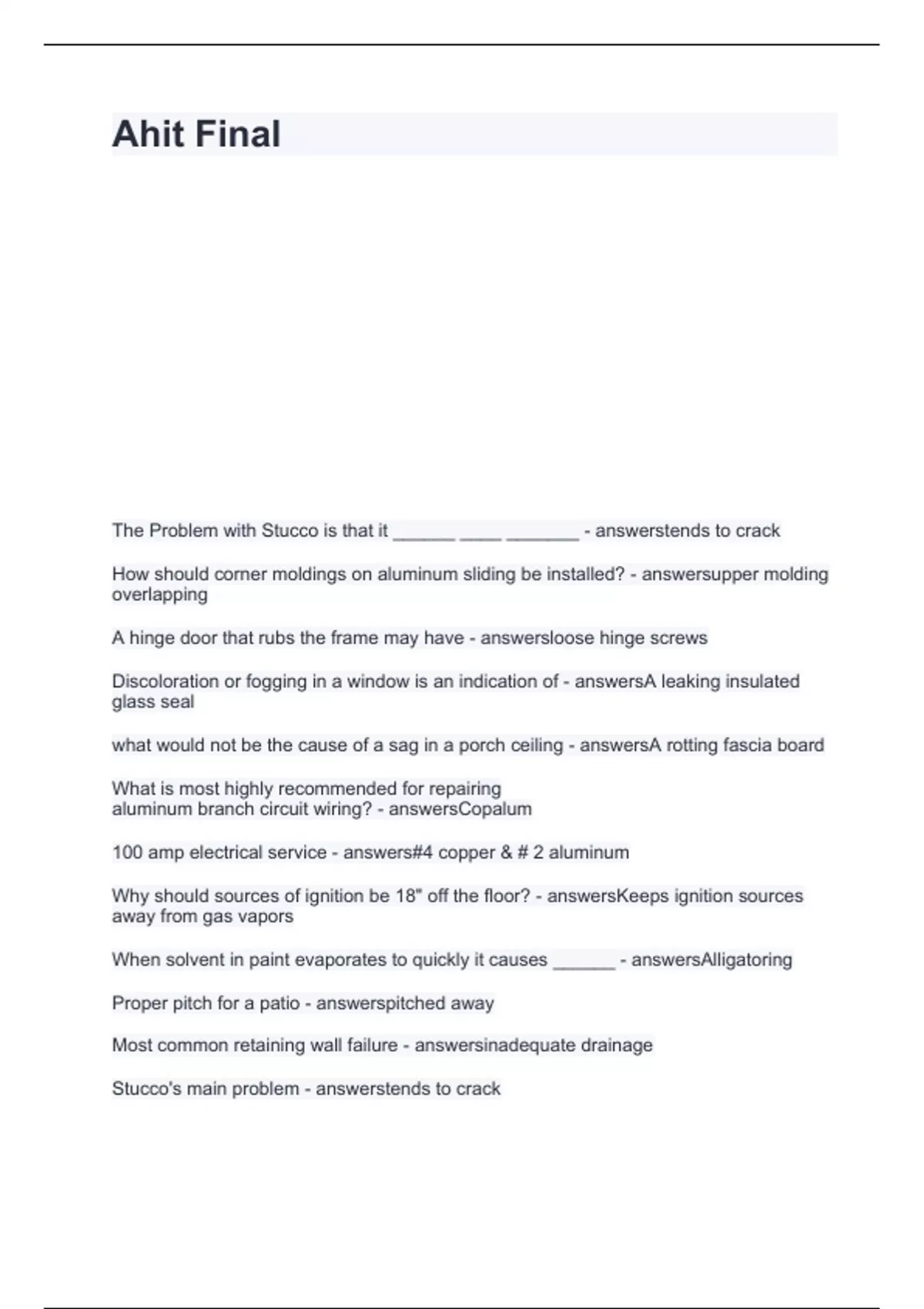 Ahit Final

The Problem with Stucco is that it ______ ____ _______ - answerstends to crack

How should corner moldings on aluminum sliding be installed? - answersupper molding overlapping

A hinge door that rubs the frame may have - answersloose hinge screws

Discoloration or fogging in a window is an indication of - answersA leaking insulated glass seal

what would not be the cause of a sag in a porch ceiling - answersA rotting fascia board

What is most highly recommended for repairing aluminum branch circuit wiring? - answersCopalum

100 amp electrical service - answers#4 copper & # 2 aluminum

Why should sources of ignition be 18" off the floor? - answersKeeps ignition sources away from gas vapors

When solvent in paint evaporates to quickly it causes ______ - answersAlligatoring

Proper pitch for a patio - answerspitched away

Most common retaining wall failure - answersinadequate drainage

Stucco's main problem - answerstends to crack